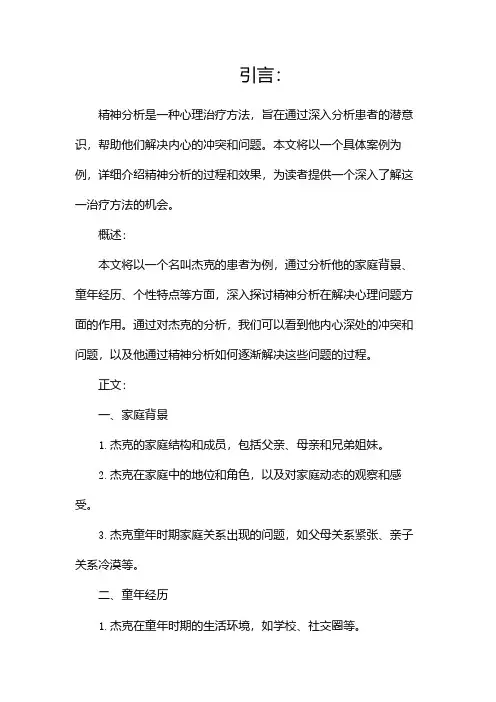 引言：

精神分析是一种心理治疗方法，旨在通过深入分析患者的潜意识，帮助他们解决内心的冲突和问题。本文将以一个具体案例为例，详细介绍精神分析的过程和效果，为读者提供一个深入了解这一治疗方法的机会。

概述：

本文将以一个名叫杰克的患者为例，通过分析他的家庭背景、童年经历、个性特点等方面，深入探讨精神分析在解决心理问题方面的作用。通过对杰克的分析，我们可以看到他内心深处的冲突和问题，以及他通过精神分析如何逐渐解决这些问题的过程。

正文：

一、家庭背景

1. 杰克的家庭结构和成员，包括父亲、母亲和兄弟姐妹。

2. 杰克在家庭中的地位和角色，以及对家庭动态的观察和感受。

3. 杰克童年时期家庭关系出现的问题，如父母关系紧张、亲子关系冷漠等。

二、童年经历

1. 杰克在童年时期的生活环境，如学校、社交圈等。